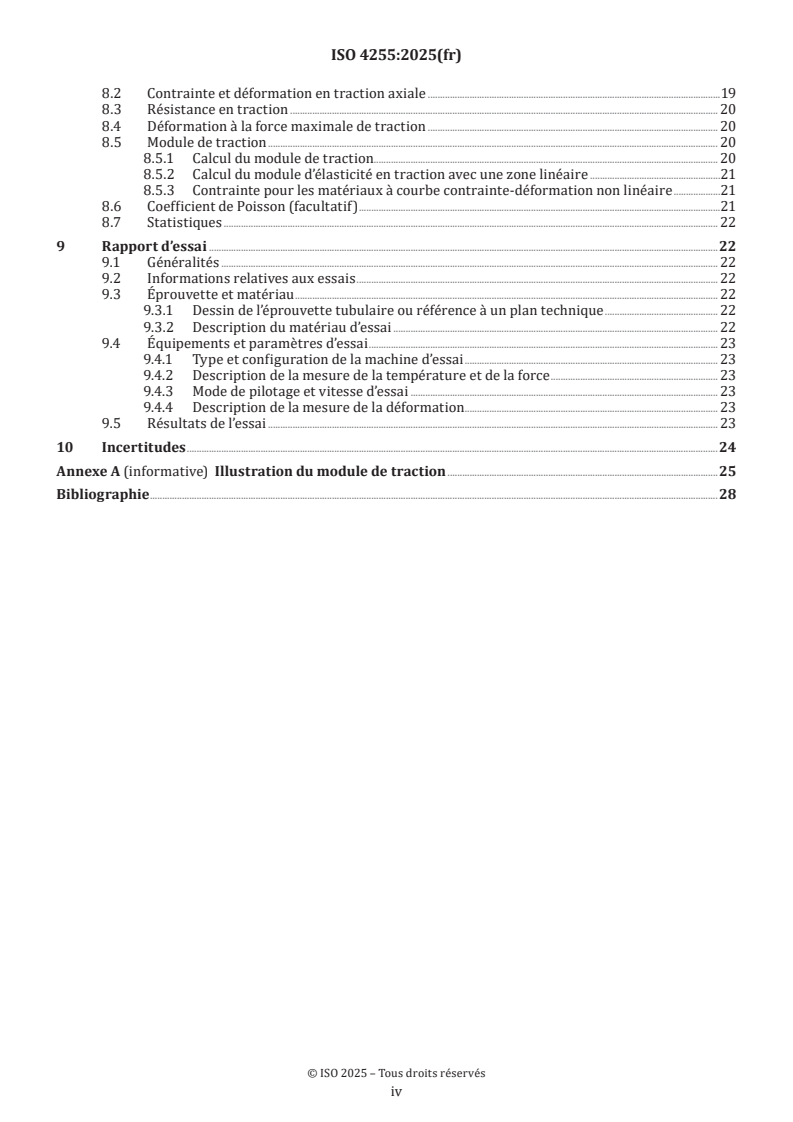 ISO 4255:2025(fr)

8.2 Contrainte et déformation en traction axiale 19
8.3 Résistance en traction 20
8.4 Déformation à la force maximale de traction 20
8.5 Module de traction 20
8.5.1 Calcul du module de traction 20
8.5.2 Calcul du module d'élasticité en traction avec une zone linéaire 21
8.5.3 Contrainte pour les matériaux à courbe contrainte-déformation non linéaire 21
8.6 Coefficient de Poisson (facultatif) 21
8.7 Statistiques 22

9 Rapport d'essai 22
9.1 Généralités 22
9.2 Informations relatives aux essais 22
9.3 Éprouvette et matériau 22
9.3.1 Dessin de l'éprouvette tubulaire ou référence à un plan technique 22
9.3.2 Description du matériau d'essai 22
9.4 Équipements et paramètres d'essai 23
9.4.1 Type et configuration de la machine d'essai 23
9.4.2 Description de la mesure de la température et de la force 23
9.4.3 Mode de pilotage et vitesse d'essai 23
9.4.4 Description de la mesure de la déformation 23
9.5 Résultats de l'essai 23

10 Incertitudes 24

Annexe A (informative) Illustration du module de traction 25

Bibliographie 28

© ISO 2025 – Tous droits réservés
iv